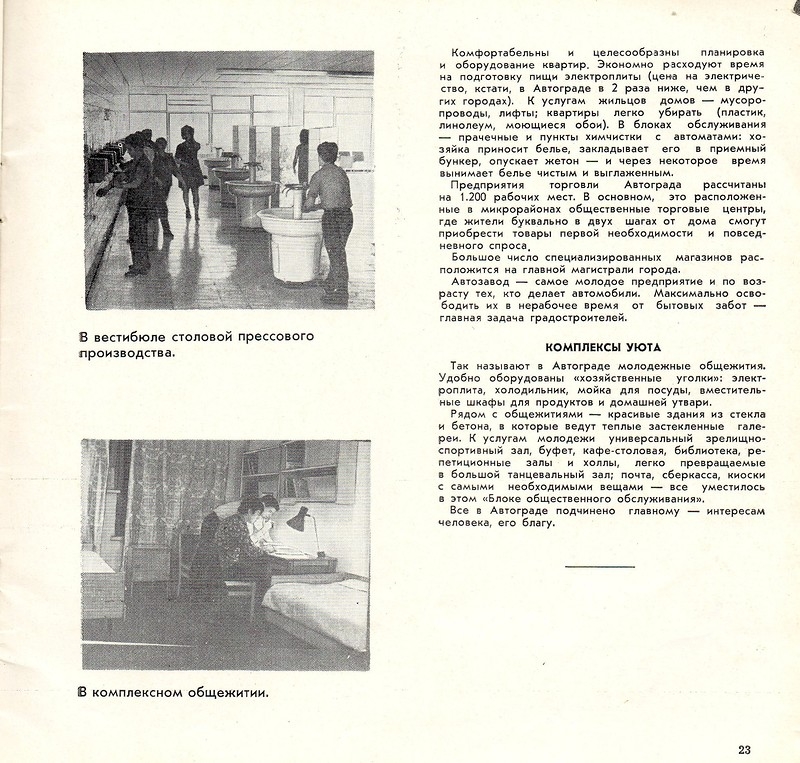 В вестибюле столовой прессового производства.

В комплексном общежитии.

Комфортабельны и целесообразны планировка и оборудование квартир. Экономно расходуют время на подготовку пищи электроплиты (цена на электричество, кстати, в Автограде в 2 раза ниже, чем в других городах). К услугам жильцов домов — мусоропроводы, лифты; квартиры легко убирать (пластик, линолеум, моющиеся обои). В блоках обслуживания — прачечные и пункты химчистки с автоматами: хозяйка приносит белье, закладывает его в приемный бункер, опускает жетон — и через некоторое время вынимает белье чистым и выглаженным.

Предприятия торговли Автограда рассчитаны на 1.200 рабочих мест. В основном, это расположенные в микрорайонах общественные торговые центры, где жители буквально в двух шагах от дома смогут приобрести товары первой необходимости и повседневного спроса.

Большое число специализированных магазинов расположится на главной магистрали города.

Автозавод — самое молодое предприятие и по возрасту тех, кто делает автомобили. Максимально освободить их в нерабочее время от бытовых забот — главная задача градостроителей.

КОМПЛЕКСЫ УЮТА

Так называют в Автограде молодежные общежития. Удобно оборудованы «хозяйственные уголки»: электроплита, холодильник, мойка для посуды, вместительные шкафы для продуктов и домашней утвари.

Рядом с общежитиями — красивые здания из стекла и бетона, в которые ведут теплые застекленные галереи. К услугам молодежи универсальный зрелищно-спортивный зал, буфет, кафе-столовая, библиотека, репетиционные залы и холлы, легко превращаемые в большой танцевальный зал; почта, сберкасса, киоски с самыми необходимыми вещами — все уместилось в этом «Блоке общественного обслуживания».

Все в Автограде подчинено главному — интересам человека, его благу.

23